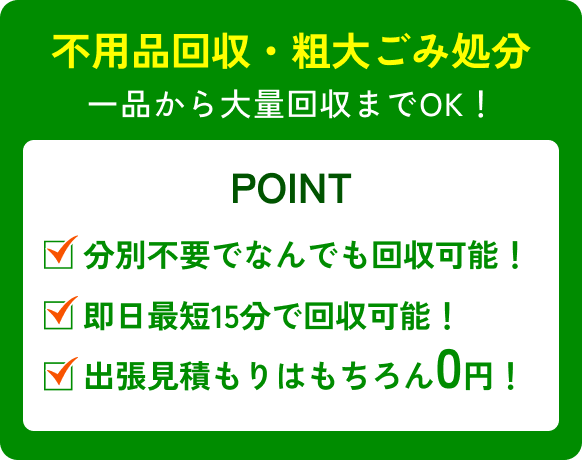 不用品回収・粗大ごみ処分
一品から大量回収までOK！

POINT

分別不要でなんでも回収可能！

即日最短15分で回収可能！

出張見積もりはもちろん0円！